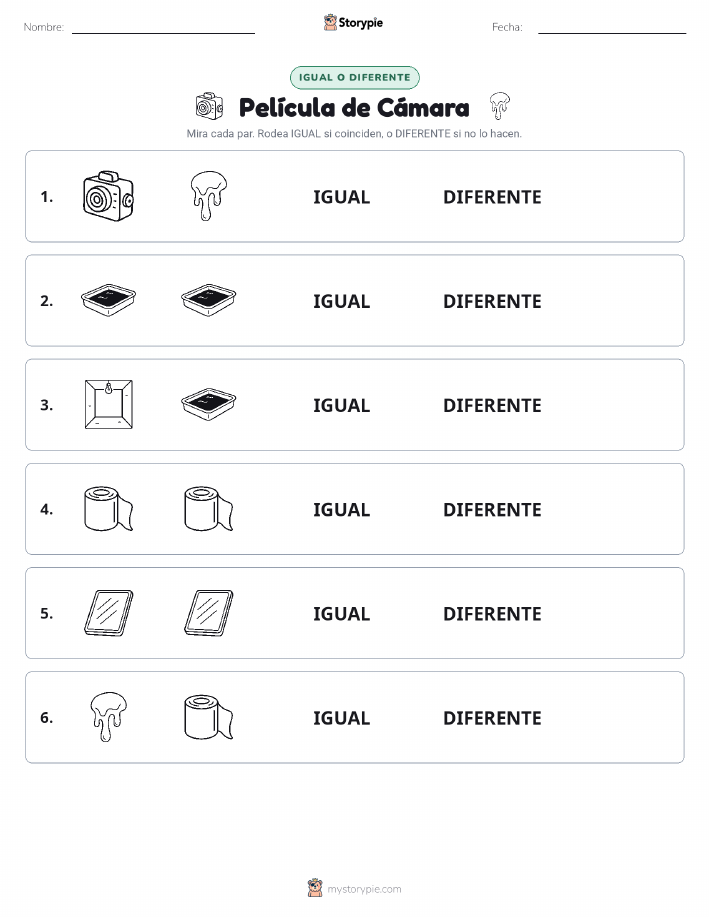 Nombre:

Storypie

Fecha:

IGUAL O DIFERENTE

Película de Cámara

Mira cada par. Rodea IGUAL si coinciden, o DIFERENTE si no lo hacen.

1. IGUAL DIFERENTE

2. IGUAL DIFERENTE

3. IGUAL DIFERENTE

4. IGUAL DIFERENTE

5. IGUAL DIFERENTE

6. IGUAL DIFERENTE

mystorypie.com